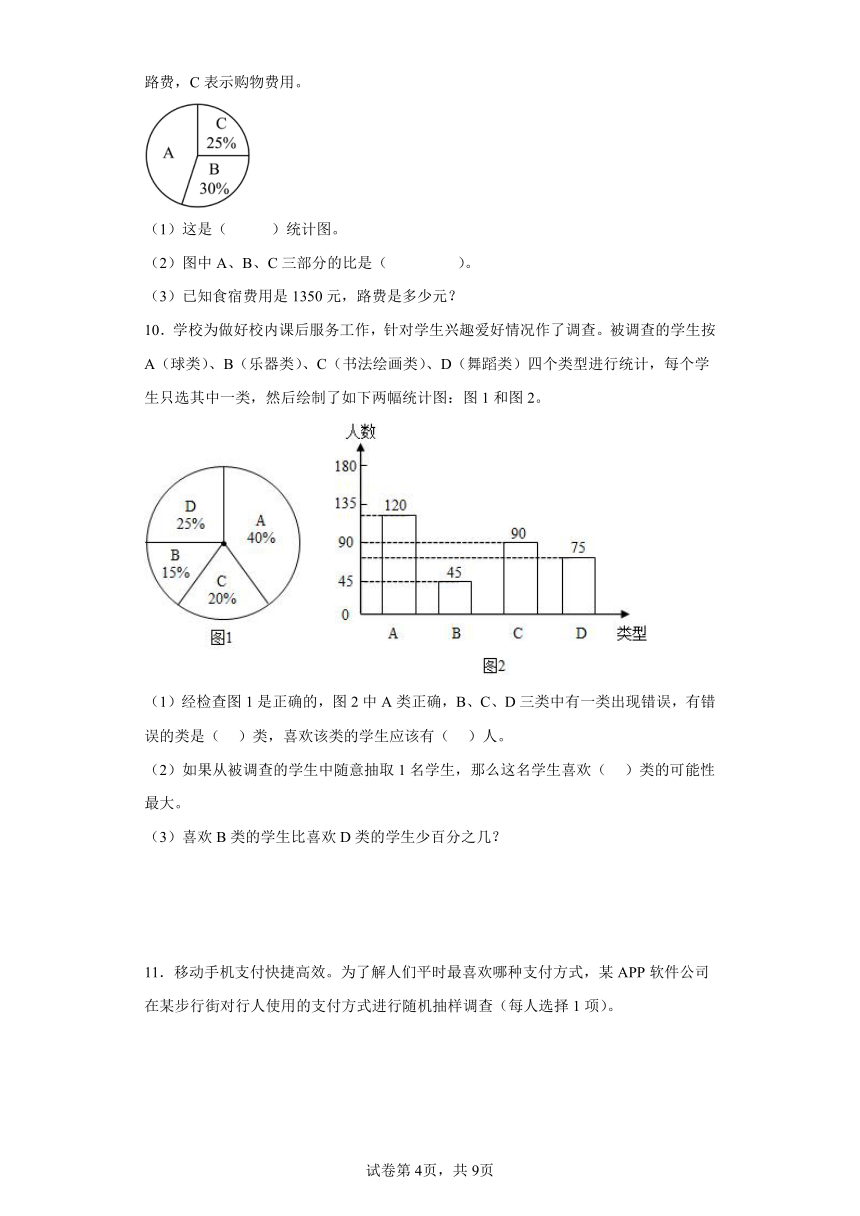 路费，C 表示购物费用。

A
C
25%
B
30%

（1）这是（　　　）统计图。

（2）图中 A、B、C 三部分的比是（　　　　　）。

（3）已知食宿费用是 1350 元，路费是多少元？

10．学校为做好校内课后服务工作，针对学生兴趣爱好情况作了调查。被调查的学生按 A（球类）、B（乐器类）、C（书法绘画类）、D（舞蹈类）四个类型进行统计，每个学生只选其中一类，然后绘制了如下两幅统计图：图 1 和图 2。

D
25%
A
40%
B
15%
C
20%
图1

人数
180
135
90
45
0
120
45
90
75
A
B
C
D
类型
图2

（1）经检查图 1 是正确的，图 2 中 A 类正确，B、C、D 三类中有一类出现错误，有错误的类是（　）类，喜欢该类的学生应该有（　）人。

（2）如果从被调查的学生中随意抽取 1 名学生，那么这名学生喜欢（　）类的可能性最大。

（3）喜欢 B 类的学生比喜欢 D 类的学生少百分之几？

11．移动手机支付快捷高效。为了解人们平时最喜欢哪种支付方式，某 APP 软件公司在某步行街对行人使用的支付方式进行随机抽样调查（每人选择 1 项）。

试卷第 4页，共 9页